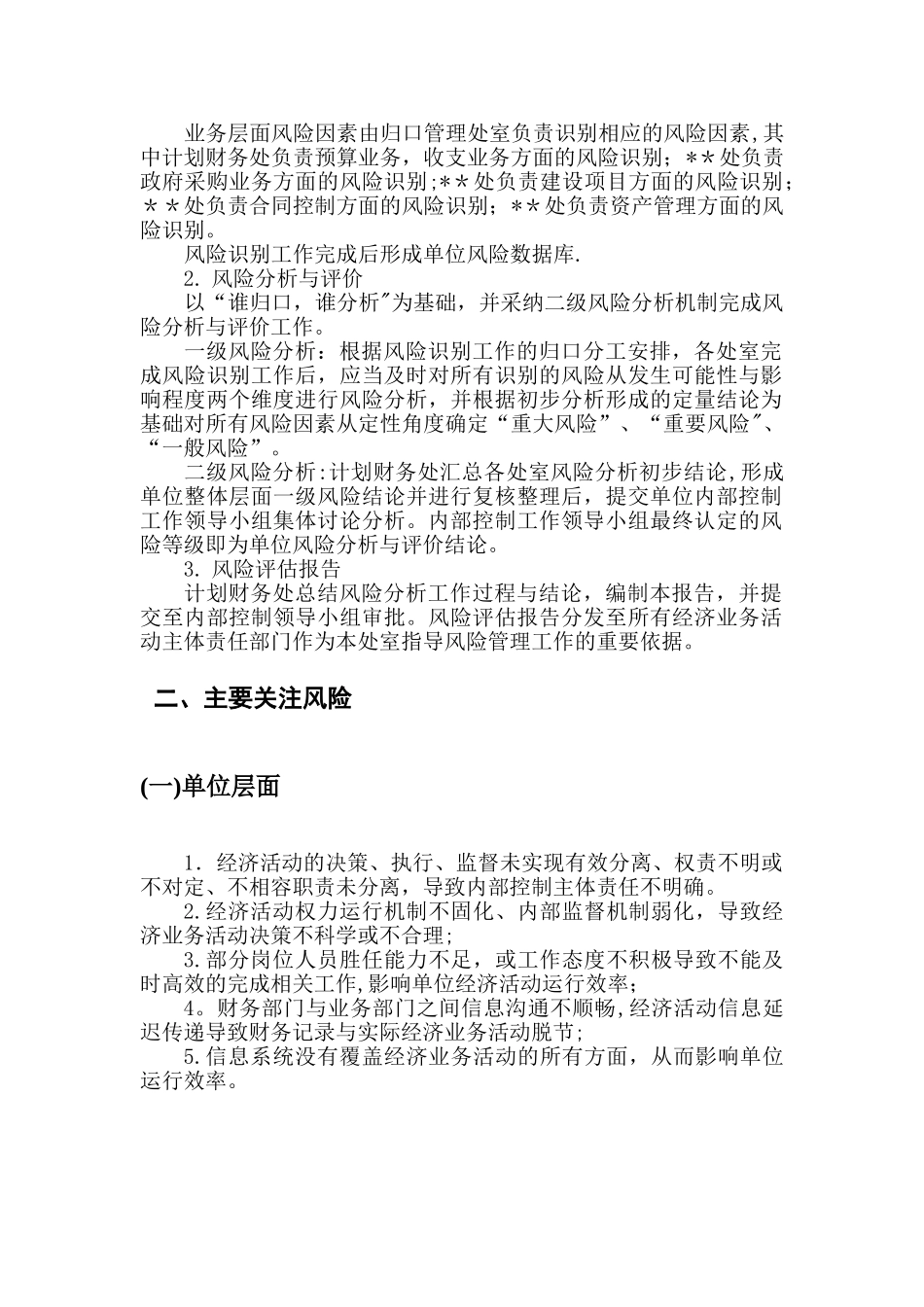 业务层面风险因素由归口管理处室负责识别相应的风险因素,其中计划财务处负责预算业务，收支业务方面的风险识别；＊＊处负责政府采购业务方面的风险识别;＊＊处负责建设项目方面的风险识别；＊＊处负责合同控制方面的风险识别；＊＊处负责资产管理方面的风险识别。

风险识别工作完成后形成单位风险数据库.

2. 风险分析与评价

以“谁归口，谁分析"为基础，并采纳二级风险分析机制完成风险分析与评价工作。

一级风险分析：根据风险识别工作的归口分工安排，各处室完成风险识别工作后，应当及时对所有识别的风险从发生可能性与影响程度两个维度进行风险分析，并根据初步分析形成的定量结论为基础对所有风险因素从定性角度确定“重大风险”、“重要风险”、“一般风险”。

二级风险分析:计划财务处汇总各处室风险分析初步结论,形成单位整体层面一级风险结论并进行复核整理后，提交单位内部控制工作领导小组集体讨论分析。内部控制工作领导小组最终认定的风险等级即为单位风险分析与评价结论。

3. 风险评估报告

计划财务处总结风险分析工作过程与结论，编制本报告，并提交至内部控制领导小组审批。风险评估报告分发至所有经济业务活动主体责任部门作为本处室指导风险管理工作的重要依据。

二、主要关注风险

(一)单位层面

1．经济活动的决策、执行、监督未实现有效分离、权责不明或不对定、不相容职责未分离，导致内部控制主体责任不明确。

2.经济活动权力运行机制不固化、内部监督机制弱化，导致经济业务活动决策不科学或不合理;

3.部分岗位人员胜任能力不足，或工作态度不积极导致不能及时高效的完成相关工作,影响单位经济活动运行效率;

4。财务部门与业务部门之间信息沟通不顺畅,经济活动信息延迟传递导致财务记录与实际经济业务活动脱节;

5.信息系统没有覆盖经济业务活动的所有方面，从而影响单位运行效率。